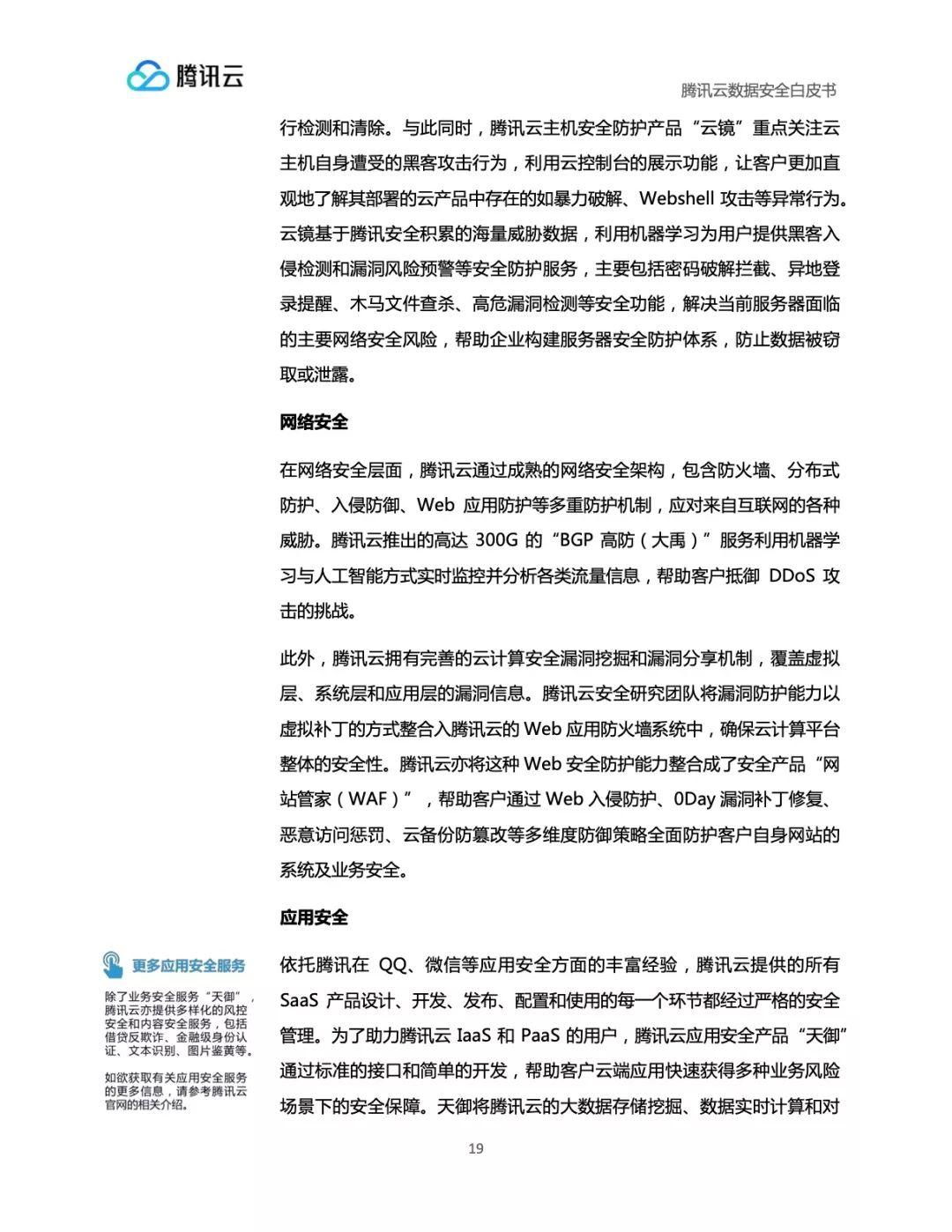 腾讯云

腾讯云数据安全白皮书

行检测和清除。与此同时，腾讯云主机安全防护产品“云镜”重点关注云主机自身遭受的黑客攻击行为，利用云控制台的展示功能，让客户更加直观地了解其部署的云产品中存在的如暴力破解、Webshell 攻击等异常行为。云镜基于腾讯安全积累的海量威胁数据，利用机器学习为用户提供黑客入侵检测和漏洞风险预警等安全防护服务，主要包括密码破解拦截、异地登录提醒、木马文件查杀、高危漏洞检测等安全功能，解决当前服务器面临的主要网络安全风险，帮助企业构建服务器安全防护体系，防止数据被窃取或泄露。

网络安全

在网络安全层面，腾讯云通过成熟的网络安全架构，包含防火墙、分布式防护、入侵防御、Web 应用防护等多重防护机制，应对来自互联网的各种威胁。腾讯云推出的高达 300G 的“BGP 高防（大禹）”服务利用机器学习与人工智能方式实时监控并分析各类流量信息，帮助客户抵御 DDoS 攻击的挑战。

此外，腾讯云拥有完善的云计算安全漏洞挖掘和漏洞分享机制，覆盖虚拟层、系统层和应用层的漏洞信息。腾讯云安全研究团队将漏洞防护能力以虚拟补丁的方式整合入腾讯云的 Web 应用防火墙系统中，确保云计算平台整体的安全性。腾讯云亦将这种 Web 安全防护能力整合成了安全产品“网站管家（WAF）”，帮助客户通过 Web 入侵防护、0Day 漏洞补丁修复、恶意访问惩罚、云备份防篡改等多维度防御策略全面防护客户自身网站的系统及业务安全。

应用安全

更多应用安全服务

除了业务安全服务“天御”，腾讯云亦提供多样化的风控安全和内容安全服务，包括借贷反欺诈、金融级身份认证、文本识别、图片鉴黄等。

如欲获取有关应用安全服务的更多信息，请参考腾讯云官网的相关介绍。

依托腾讯在 QQ、微信等应用安全方面的丰富经验，腾讯云提供的所有 SaaS 产品设计、开发、发布、配置和使用的每一个环节都经过严格的安全管理。为了助力腾讯云 IaaS 和 PaaS 的用户，腾讯云应用安全产品“天御”通过标准的接口和简单的开发，帮助客户云端应用快速获得多种业务风险场景下的安全保障。天御将腾讯云的大数据存储挖掘、数据实时计算和对

19